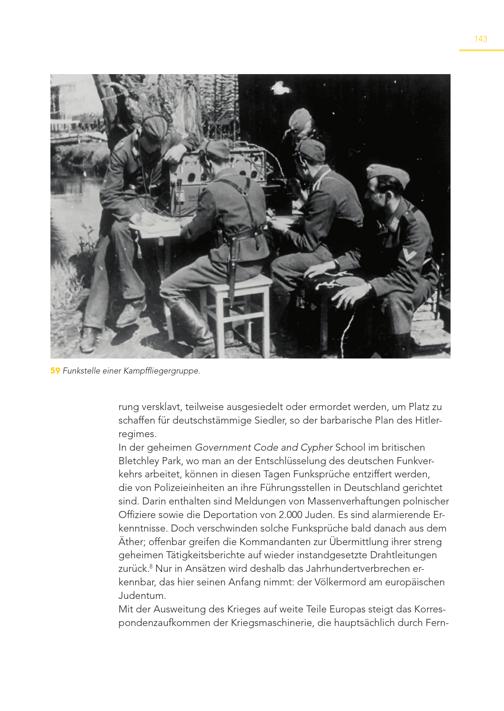 143

59 Funkstelle einer Kampffliegergruppe.

rung versklavt, teilweise ausgesiedelt oder ermordet werden, um Platz zu schaffen für deutschstämmige Siedler, so der barbarische Plan des Hitlerregimes.
In der geheimen Government Code and Cypher School im britischen Bletchley Park, wo man an der Entschlüsselung des deutschen Funkverkehrs arbeitet, können in diesen Tagen Funksprüche entziffert werden, die von Polizeieinheiten an ihre Führungsstellen in Deutschland gerichtet sind. Darin enthalten sind Meldungen von Massenverhaftungen polnischer Offiziere sowie die Deportation von 2.000 Juden. Es sind alarmierende Erkenntnisse. Doch verschwinden solche Funksprüche bald danach aus dem Äther; offenbar greifen die Kommandanten zur Übermittlung ihrer streng geheimen Tätigkeitsberichte auf wieder instandgesetzte Drahtleitungen zurück.$^8$ Nur in Ansätzen wird deshalb das Jahrhundertverbrechen erkennbar, das hier seinen Anfang nimmt: der Völkermord am europäischen Judentum.
Mit der Ausweitung des Krieges auf weite Teile Europas steigt das Korrespondenzaufkommen der Kriegsmaschinerie, die hauptsächlich durch Fern-